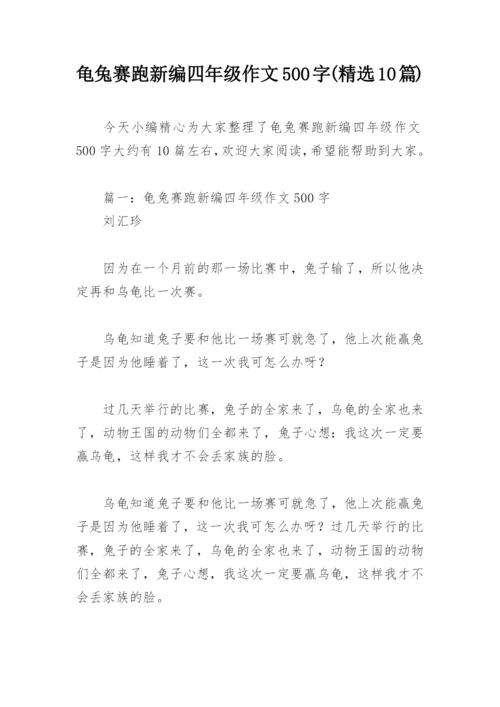 龟兔赛跑新编四年级作文500字(精选10篇)

今天小编精心为大家整理了龟兔赛跑新编四年级作文500字大约有10篇左右,欢迎大家阅读,希望能帮助到大家。

篇一:龟兔赛跑新编四年级作文500字
刘汇珍

因为在一个月前的那一场比赛中,兔子输了,所以他决定再和乌龟比一次赛。

乌龟知道兔子要和他比一场赛可就急了,他上次能赢兔子是因为他睡着了,这一次我可怎么办呀?

过几天举行的比赛,兔子的全家来了,乌龟的全家也来了,动物王国的动物们全都来了,兔子心想:我这次一定要赢乌龟,这样我才不会丢家族的脸。

乌龟知道兔子要和他比一场赛可就急了,他上次能赢兔子是因为他睡着了,这一次我可怎么办呀?过几天举行的比赛,兔子的全家来了,乌龟的全家也来了,动物王国的动物们全都来了,兔子心想,我这次一定要赢乌龟,这样我才不会丢家族的脸。